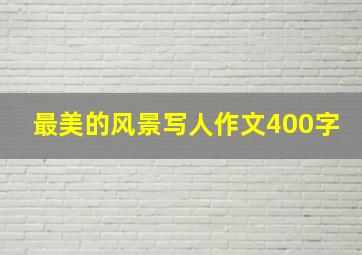 最美的风景写人作文400字